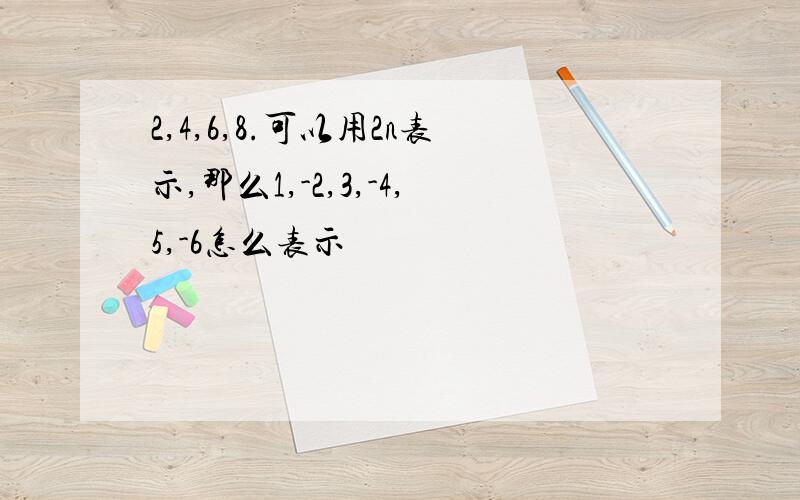 2,4,6,8.可以用2n表示,那么1,-2,3,-4,5,-6怎么表示